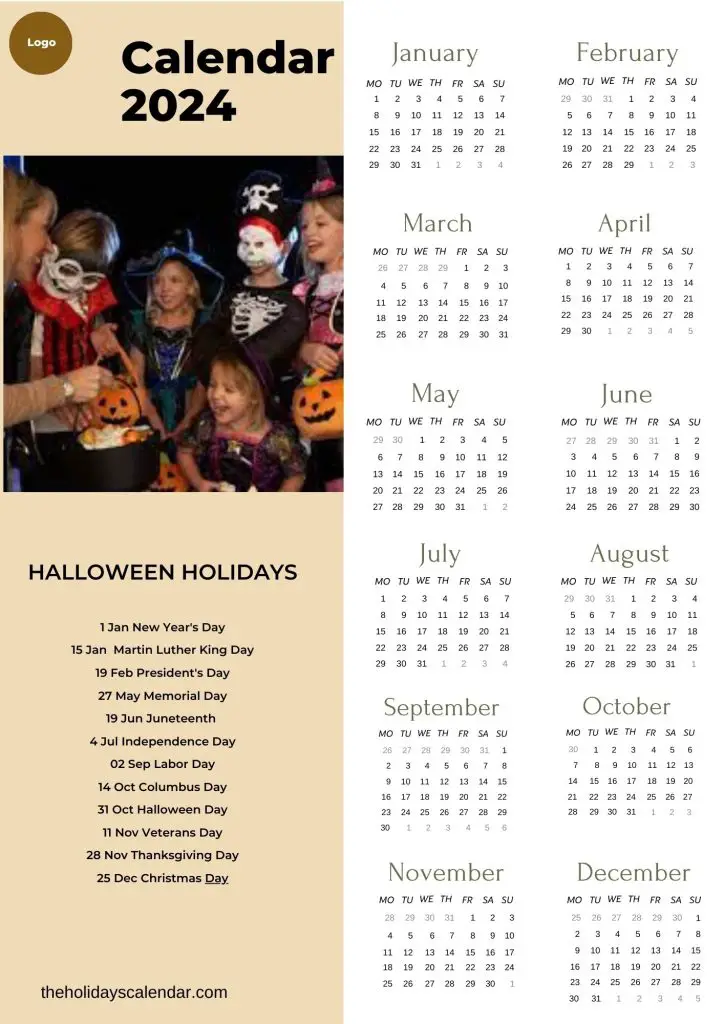 Logo

Calendar 2024

HALLOWEEN HOLIDAYS

1 Jan New Year's Day
15 Jan Martin Luther King Day
19 Feb President's Day
27 May Memorial Day
19 Jun Juneteenth
4 Jul Independence Day
02 Sep Labor Day
14 Oct Columbus Day
31 Oct Halloween Day
11 Nov Veterans Day
28 Nov Thanksgiving Day
25 Dec Christmas Day

theholidayscalendar.com

January

| MO | TU | WE | TH | FR | SA | SU |
|---|---|---|---|---|---|---|
| 1 | 2 | 3 | 4 | 5 | 6 | 7 |
| 8 | 9 | 10 | 11 | 12 | 13 | 14 |
| 15 | 16 | 17 | 18 | 19 | 20 | 21 |
| 22 | 23 | 24 | 25 | 26 | 27 | 28 |
| 29 | 30 | 31 | 1 | 2 | 3 | 4 |

February

| MO | TU | WE | TH | FR | SA | SU |
|---|---|---|---|---|---|---|
| 29 | 30 | 31 | 1 | 2 | 3 | 4 |
| 5 | 6 | 7 | 8 | 9 | 10 | 11 |
| 12 | 13 | 14 | 15 | 16 | 17 | 18 |
| 19 | 20 | 21 | 22 | 23 | 24 | 25 |
| 26 | 27 | 28 | 29 | 1 | 2 | 3 |

March

| MO | TU | WE | TH | FR | SA | SU |
|---|---|---|---|---|---|---|
| 26 | 27 | 28 | 29 | 1 | 2 | 3 |
| 4 | 5 | 6 | 7 | 8 | 9 | 10 |
| 11 | 12 | 13 | 14 | 15 | 16 | 17 |
| 18 | 19 | 20 | 21 | 22 | 23 | 24 |
| 25 | 26 | 27 | 28 | 29 | 30 | 31 |

April

| MO | TU | WE | TH | FR | SA | SU |
|---|---|---|---|---|---|---|
| 1 | 2 | 3 | 4 | 5 | 6 | 7 |
| 8 | 9 | 10 | 11 | 12 | 13 | 14 |
| 15 | 16 | 17 | 18 | 19 | 20 | 21 |
| 22 | 23 | 24 | 25 | 26 | 27 | 28 |
| 29 | 30 | 1 | 2 | 3 | 4 | 5 |

May

| MO | TU | WE | TH | FR | SA | SU |
|---|---|---|---|---|---|---|
| 29 | 30 | 1 | 2 | 3 | 4 | 5 |
| 6 | 7 | 8 | 9 | 10 | 11 | 12 |
| 13 | 14 | 15 | 16 | 17 | 18 | 19 |
| 20 | 21 | 22 | 23 | 24 | 25 | 26 |
| 27 | 28 | 29 | 30 | 31 | 1 | 2 |

June

| MO | TU | WE | TH | FR | SA | SU |
|---|---|---|---|---|---|---|
| 27 | 28 | 29 | 30 | 31 | 1 | 2 |
| 3 | 4 | 5 | 6 | 7 | 8 | 9 |
| 10 | 11 | 12 | 13 | 14 | 15 | 16 |
| 17 | 18 | 19 | 20 | 21 | 22 | 23 |
| 24 | 25 | 26 | 27 | 28 | 29 | 30 |

July

| MO | TU | WE | TH | FR | SA | SU |
|---|---|---|---|---|---|---|
| 1 | 2 | 3 | 4 | 5 | 6 | 7 |
| 8 | 9 | 10 | 11 | 12 | 13 | 14 |
| 15 | 16 | 17 | 18 | 19 | 20 | 21 |
| 22 | 23 | 24 | 25 | 26 | 27 | 28 |
| 29 | 30 | 31 | 1 | 2 | 3 | 4 |

August

| MO | TU | WE | TH | FR | SA | SU |
|---|---|---|---|---|---|---|
| 29 | 30 | 31 | 1 | 2 | 3 | 4 |
| 5 | 6 | 7 | 8 | 9 | 10 | 11 |
| 12 | 13 | 14 | 15 | 16 | 17 | 18 |
| 19 | 20 | 21 | 22 | 23 | 24 | 25 |
| 26 | 27 | 28 | 29 | 30 | 31 | 1 |

September

| MO | TU | WE | TH | FR | SA | SU |
|---|---|---|---|---|---|---|
| 26 | 27 | 28 | 29 | 30 | 31 | 1 |
| 2 | 3 | 4 | 5 | 6 | 7 | 8 |
| 9 | 10 | 11 | 12 | 13 | 14 | 15 |
| 16 | 17 | 18 | 19 | 20 | 21 | 22 |
| 23 | 24 | 25 | 26 | 27 | 28 | 29 |
| 30 | 1 | 2 | 3 | 4 | 5 | 6 |

October

| MO | TU | WE | TH | FR | SA | SU |
|---|---|---|---|---|---|---|
| 30 | 1 | 2 | 3 | 4 | 5 | 6 |
| 7 | 8 | 9 | 10 | 11 | 12 | 13 |
| 14 | 15 | 16 | 17 | 18 | 19 | 20 |
| 21 | 22 | 23 | 24 | 25 | 26 | 27 |
| 28 | 29 | 30 | 31 | 1 | 2 | 3 |

November

| MO | TU | WE | TH | FR | SA | SU |
|---|---|---|---|---|---|---|
| 28 | 29 | 30 | 31 | 1 | 2 | 3 |
| 4 | 5 | 6 | 7 | 8 | 9 | 10 |
| 11 | 12 | 13 | 14 | 15 | 16 | 17 |
| 18 | 19 | 20 | 21 | 22 | 23 | 24 |
| 25 | 26 | 27 | 28 | 29 | 30 | 1 |

December

| MO | TU | WE | TH | FR | SA | SU |
|---|---|---|---|---|---|---|
| 25 | 26 | 27 | 28 | 29 | 30 | 1 |
| 2 | 3 | 4 | 5 | 6 | 7 | 8 |
| 9 | 10 | 11 | 12 | 13 | 14 | 15 |
| 16 | 17 | 18 | 19 | 20 | 21 | 22 |
| 23 | 24 | 25 | 26 | 27 | 28 | 29 |
| 30 | 31 | 1 | 2 | 3 | 4 | 5 |